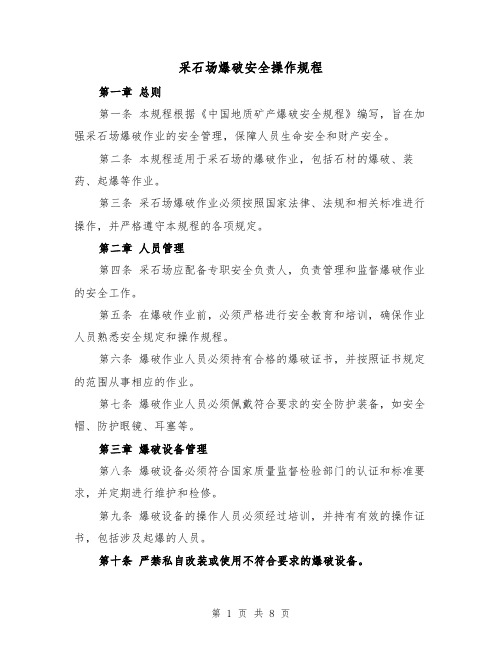 采石场爆破安全操作规程

第一章 总则

第一条 本规程根据《中国地质矿产爆破安全规程》编写，旨在加强采石场爆破作业的安全管理，保障人员生命安全和财产安全。

第二条 本规程适用于采石场的爆破作业，包括石材的爆破、装药、起爆等作业。

第三条 采石场爆破作业必须按照国家法律、法规和相关标准进行操作，并严格遵守本规程的各项规定。

第二章 人员管理

第四条 采石场应配备专职安全负责人，负责管理和监督爆破作业的安全工作。

第五条 在爆破作业前，必须严格进行安全教育和培训，确保作业人员熟悉安全规定和操作规程。

第六条 爆破作业人员必须持有合格的爆破证书，并按照证书规定的范围从事相应的作业。

第七条 爆破作业人员必须佩戴符合要求的安全防护装备，如安全帽、防护眼镜、耳塞等。

第三章 爆破设备管理

第八条 爆破设备必须符合国家质量监督检验部门的认证和标准要求，并定期进行维护和检修。

第九条 爆破设备的操作人员必须经过培训，并持有有效的操作证书，包括涉及起爆的人员。

第十条 严禁私自改装或使用不符合要求的爆破设备。

第 1 页 共 8 页